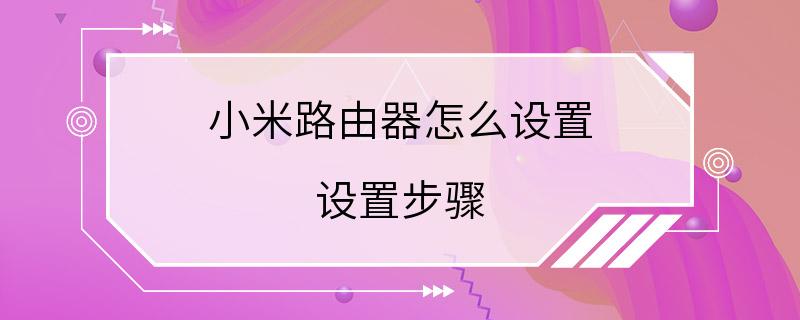 小米路由器怎么设置

设置步骤